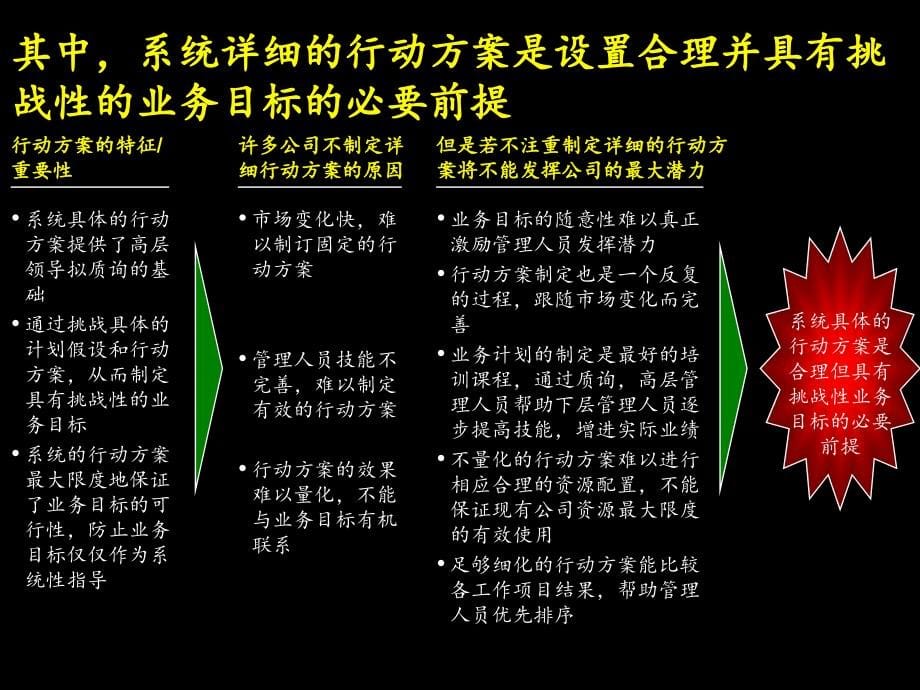 其中，系统详细的行动方案是设置合理并具有挑战性的业务目标的必要前提

行动方案的特征/重要性

• 系统具体的行动方案提供了高层领导拟质询的基础
• 通过挑战具体的计划假设和行动方案，从而制定具有挑战性的业务目标
• 系统的行动方案最大限度地保证了业务目标的可行性，防止业务目标仅仅作为系统性指导

许多公司不制定详细行动方案的原因

• 市场变化快，难以制订固定的行动方案
• 管理人员技能不完善，难以制定有效的行动方案
• 行动方案的效果难以量化，不能与业务目标有机联系

但是若不注重制定详细的行动方案将不能发挥公司的最大潜力

• 业务目标的随意性难以真正激励管理人员发挥潜力
• 行动方案制定也是一个反复的过程，跟随市场变化而完善
• 业务计划的制定是最好的培训课程，通过质询，高层管理人员帮助下层管理人员逐步提高技能，增进实际业绩
• 不量化的行动方案难以进行相应合理的资源配置，不能保证现有公司资源最大限度的有效使用
• 足够细化的行动方案能比较各工作项目结果，帮助管理人员优先排序

系统具体的行动方案是合理但具有挑战性业务目标的必要前提